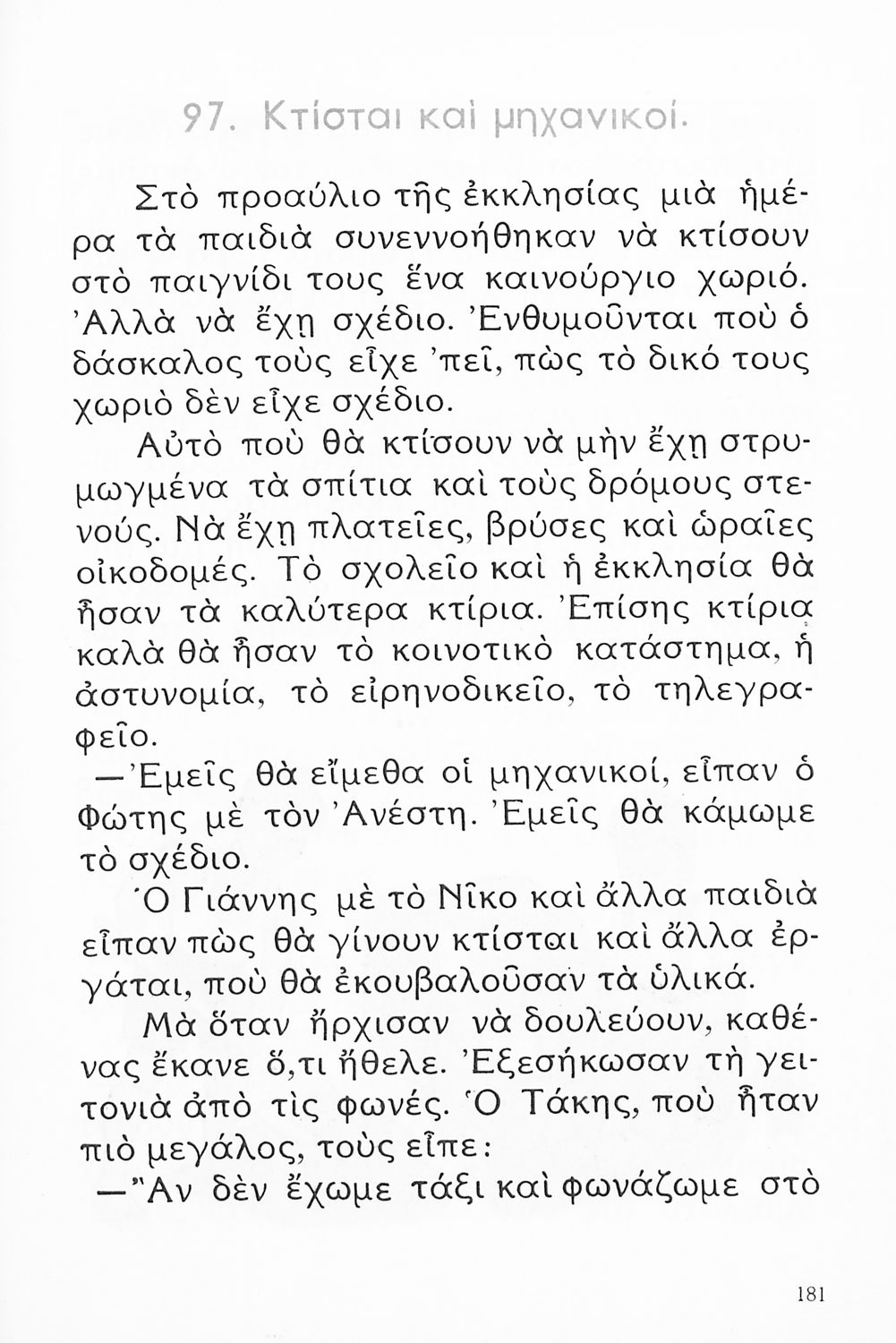 97. Κτίσται καὶ μηχανικοί.

Στὸ προαύλιο τῆς ἐκκλησίας μιὰ ἡμέρα τὰ παιδιὰ συνεννοήθηκαν νὰ κτίσουν στὸ παιγνίδι τους ἕνα καινούργιο χωριό. Ἀλλὰ νὰ ἔχῃ σχέδιο. Ἐνθυμοῦνται ποὺ ὁ δάσκαλος τοὺς εἶχε 'πεῖ, πὼς τὸ δικό τους χωριὸ δὲν εἶχε σχέδιο.

Αὐτὸ ποὺ θὰ κτίσουν νὰ μὴν ἔχῃ στρυμωγμένα τὰ σπίτια καὶ τοὺς δρόμους στενούς. Νὰ ἔχῃ πλατεῖες, βρύσες καὶ ὡραῖες οἰκοδομές. Τὸ σχολεῖο καὶ ἡ ἐκκλησία θὰ ἦσαν τὰ καλύτερα κτίρια. Ἐπίσης κτίρια καλὰ θὰ ἦσαν τὸ κοινοτικὸ κατάστημα, ἡ ἀστυνομία, τὸ εἰρηνοδικεῖο, τὸ τηλεγραφεῖο.

—Ἐμεῖς θὰ εἴμεθα οἱ μηχανικοί, εἶπαν ὁ Φώτης μὲ τὸν Ἀνέστη. Ἐμεῖς θὰ κάμωμε τὸ σχέδιο.

Ὁ Γιάννης μὲ τὸ Νῖκο καὶ ἄλλα παιδιὰ εἶπαν πὼς θὰ γίνουν κτίσται καὶ ἄλλα ἐργάται, ποὺ θὰ ἐκουβαλοῦσαν τὰ ὑλικά.

Μὰ ὅταν ἤρχισαν νὰ δουλεύουν, καθένας ἔκανε ὅ,τι ἤθελε. Ἐξεσήκωσαν τὴ γειτονιὰ ἀπὸ τὶς φωνές. Ὁ Τάκης, ποὺ ἦταν πιὸ μεγάλος, τοὺς εἶπε:

—Ἂν δὲν ἔχωμε τάξι καὶ φωνάζωμε στὸ

181